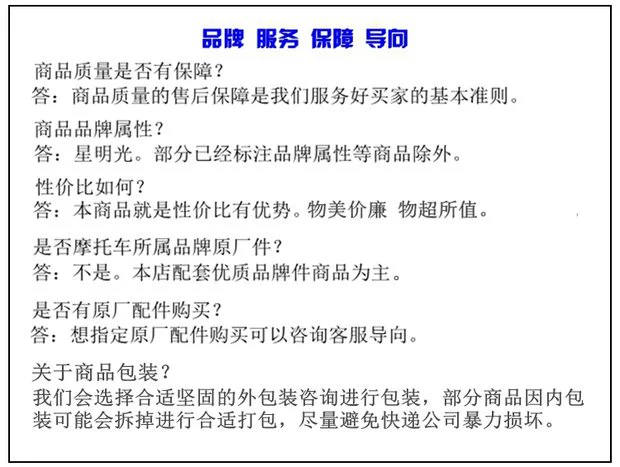 品牌 服务 保障 导向

商品质量是否有保障？
答：商品质量的售后保障是我们服务好买家的基本准则。

商品品牌属性？
答：星明光。部分已经标注品牌属性等商品除外。

性价比如何？
答：本商品就是性价比有优势。物美价廉 物超所值。

是否摩托车所属品牌原厂件？
答：不是。本店配套优质品牌件商品为主。

是否有原厂配件购买？
答：想指定原厂配件购买可以咨询客服导向。

关于商品包装？
我们会选择合适坚固的外包装咨询进行包装，部分商品因内包装可能会拆掉进行合适打包，尽量避免快递公司暴力损坏。